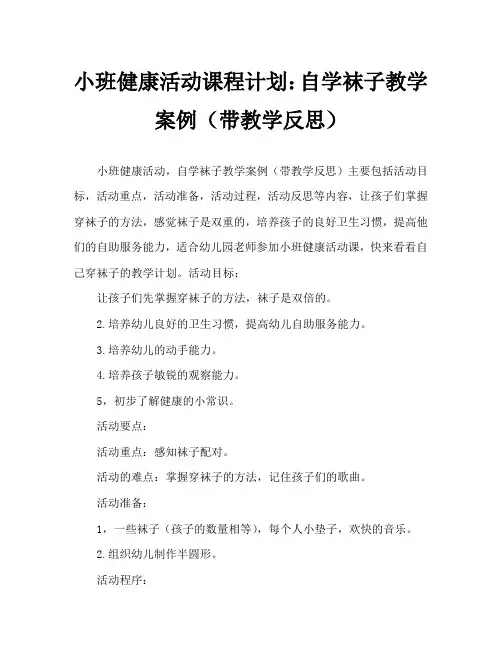 小班健康活动课程计划：自学袜子教学案例（带教学反思）

小班健康活动，自学袜子教学案例（带教学反思）主要包括活动目标，活动重点，活动准备，活动过程，活动反思等内容，让孩子们掌握穿袜子的方法，感觉袜子是双重的，培养孩子的良好卫生习惯，提高他们的自助服务能力，适合幼儿园老师参加小班健康活动课，快来看看自己穿袜子的教学计划。活动目标：

让孩子们先掌握穿袜子的方法，袜子是双倍的。

2.培养幼儿良好的卫生习惯，提高幼儿自助服务能力。

3.培养幼儿的动手能力。

4.培养孩子敏锐的观察能力。

5，初步了解健康的小常识。

活动要点：

活动重点：感知袜子配对。

活动的难点：掌握穿袜子的方法，记住孩子们的歌曲。

活动准备：

1，一些袜子（孩子的数量相等），每个人小垫子，欢快的音乐。

2.组织幼儿制作半圆形。

活动程序：